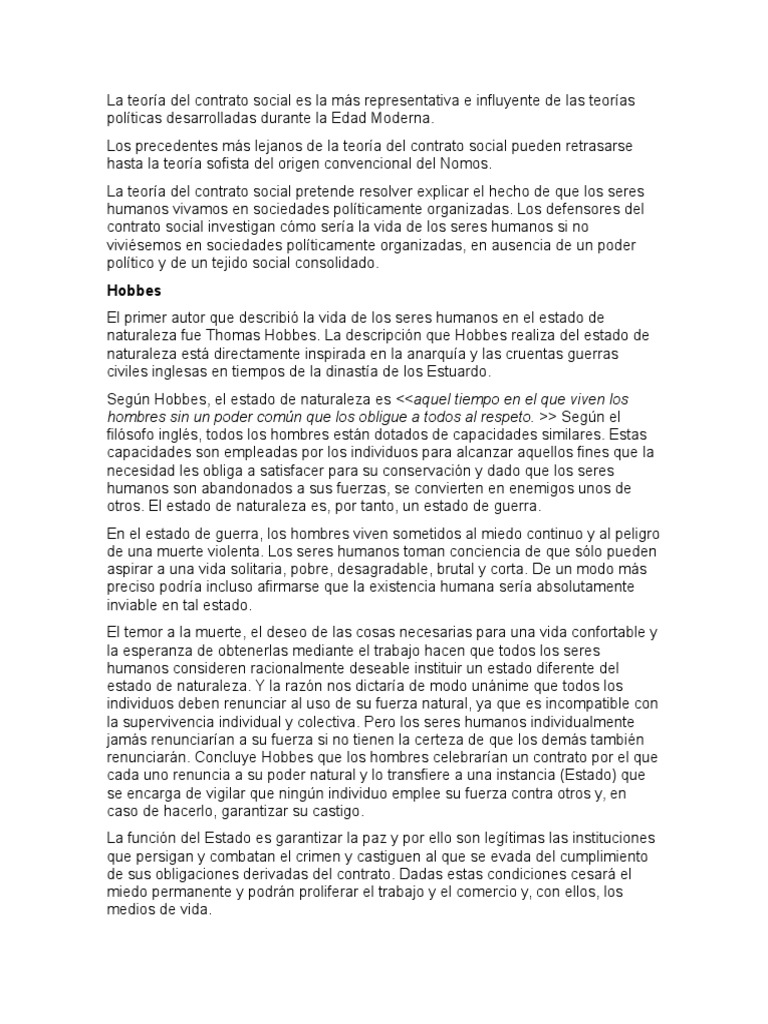 La teoría del contrato social es la más representativa e influyente de las teorías políticas desarrolladas durante la Edad Moderna.

Los precedentes más lejanos de la teoría del contrato social pueden retrasarse hasta la teoría sofista del origen convencional del Nomos.

La teoría del contrato social pretende resolver explicar el hecho de que los seres humanos vivamos en sociedades políticamente organizadas. Los defensores del contrato social investigan cómo sería la vida de los seres humanos si no viviésemos en sociedades políticamente organizadas, en ausencia de un poder político y de un tejido social consolidado.

Hobbes

El primer autor que describió la vida de los seres humanos en el estado de naturaleza fue Thomas Hobbes. La descripción que Hobbes realiza del estado de naturaleza está directamente inspirada en la anarquía y las cruentas guerras civiles inglesas en tiempos de la dinastía de los Estuardo.

Según Hobbes, el estado de naturaleza es <<aquel tiempo en el que viven los hombres sin un poder común que los obligue a todos al respeto. >> Según el filósofo inglés, todos los hombres están dotados de capacidades similares. Estas capacidades son empleadas por los individuos para alcanzar aquellos fines que la necesidad les obliga a satisfacer para su conservación y dado que los seres humanos son abandonados a sus fuerzas, se convierten en enemigos unos de otros. El estado de naturaleza es, por tanto, un estado de guerra.

En el estado de guerra, los hombres viven sometidos al miedo continuo y al peligro de una muerte violenta. Los seres humanos toman conciencia de que sólo pueden aspirar a una vida solitaria, pobre, desagradable, brutal y corta. De un modo más preciso podría incluso afirmarse que la existencia humana sería absolutamente inviable en tal estado.

El temor a la muerte, el deseo de las cosas necesarias para una vida confortable y la esperanza de obtenerlas mediante el trabajo hacen que todos los seres humanos consideren racionalmente deseable instituir un estado diferente del estado de naturaleza. Y la razón nos dictaría de modo unánime que todos los individuos deben renunciar al uso de su fuerza natural, ya que es incompatible con la supervivencia individual y colectiva. Pero los seres humanos individualmente jamás renunciarían a su fuerza si no tienen la certeza de que los demás también renunciarán. Concluye Hobbes que los hombres celebrarían un contrato por el que cada uno renuncia a su poder natural y lo transfiere a una instancia (Estado) que se encarga de vigilar que ningún individuo emplee su fuerza contra otros y, en caso de hacerlo, garantizar su castigo.

La función del Estado es garantizar la paz y por ello son legítimas las instituciones que persigan y combatan el crimen y castiguen al que se evada del cumplimiento de sus obligaciones derivadas del contrato. Dadas estas condiciones cesará el miedo permanente y podrán proliferar el trabajo y el comercio y, con ellos, los medios de vida.